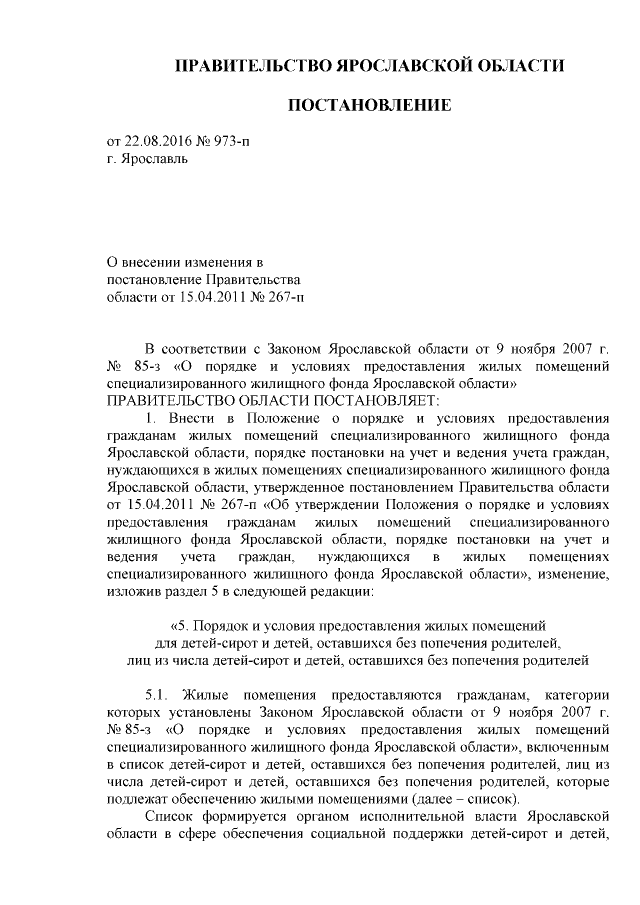 ПРАВИТЕЛЬСТВО ЯРОСЛАВСКОЙ ОБЛАСТИ

ПОСТАНОВЛЕНИЕ

от 22.08.2016 № 973-п
г. Ярославль

О внесении изменения в постановление Правительства области от 15.04.2011 № 267-п

В соответствии с Законом Ярославской области от 9 ноября 2007 г. № 85-з «О порядке и условиях предоставления жилых помещений специализированного жилищного фонда Ярославской области»
ПРАВИТЕЛЬСТВО ОБЛАСТИ ПОСТАНОВЛЯЕТ:

1. Внести в Положение о порядке и условиях предоставления гражданам жилых помещений специализированного жилищного фонда Ярославской области, порядке постановки на учет и ведения учета граждан, нуждающихся в жилых помещениях специализированного жилищного фонда Ярославской области, утвержденное постановлением Правительства области от 15.04.2011 № 267-п «Об утверждении Положения о порядке и условиях предоставления гражданам жилых помещений специализированного жилищного фонда Ярославской области, порядке постановки на учет и ведения учета граждан, нуждающихся в жилых помещениях специализированного жилищного фонда Ярославской области», изменение, изложив раздел 5 в следующей редакции:

«5. Порядок и условия предоставления жилых помещений для детей-сирот и детей, оставшихся без попечения родителей, лиц из числа детей-сирот и детей, оставшихся без попечения родителей

5.1. Жилые помещения предоставляются гражданам, категории которых установлены Законом Ярославской области от 9 ноября 2007 г. № 85-з «О порядке и условиях предоставления жилых помещений специализированного жилищного фонда Ярославской области», включенным в список детей-сирот и детей, оставшихся без попечения родителей, лиц из числа детей-сирот и детей, оставшихся без попечения родителей, которые подлежат обеспечению жилыми помещениями (далее – список).

Список формируется органом исполнительной власти Ярославской области в сфере обеспечения социальной поддержки детей-сирот и детей,